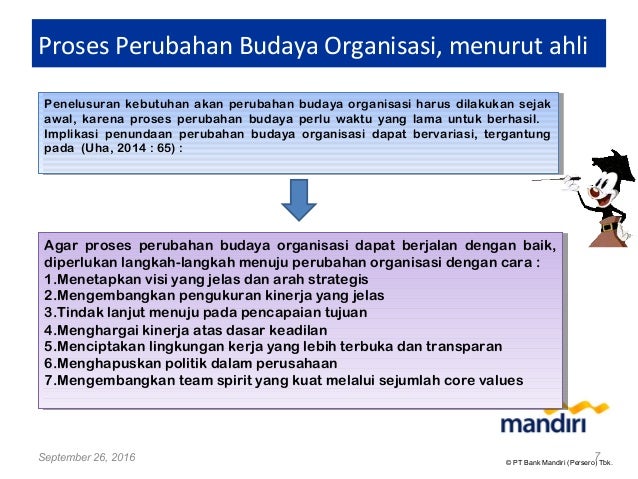 Proses Perubahan Budaya Organisasi, menurut ahli

Penelusuran kebutuhan akan perubahan budaya organisasi harus dilakukan sejak awal, karena proses perubahan budaya perlu waktu yang lama untuk berhasil. Implikasi penundaan perubahan budaya organisasi dapat bervariasi, tergantung pada (Uha, 2014 : 65) :

Agar proses perubahan budaya organisasi dapat berjalan dengan baik, diperlukan langkah-langkah menuju perubahan organisasi dengan cara :
1.Menetapkan visi yang jelas dan arah strategis
2.Mengembangkan pengukuran kinerja yang jelas
3.Tindak lanjut menuju pada pencapaian tujuan
4.Menghargai kinerja atas dasar keadilan
5.Menciptakan lingkungan kerja yang lebih terbuka dan transparan
6.Menghapuskan politik dalam perusahaan
7.Mengembangkan team spirit yang kuat melalui sejumlah core values

mandiri

September 26, 2016

7

© PT Bank Mandiri (Persero) Tbk.